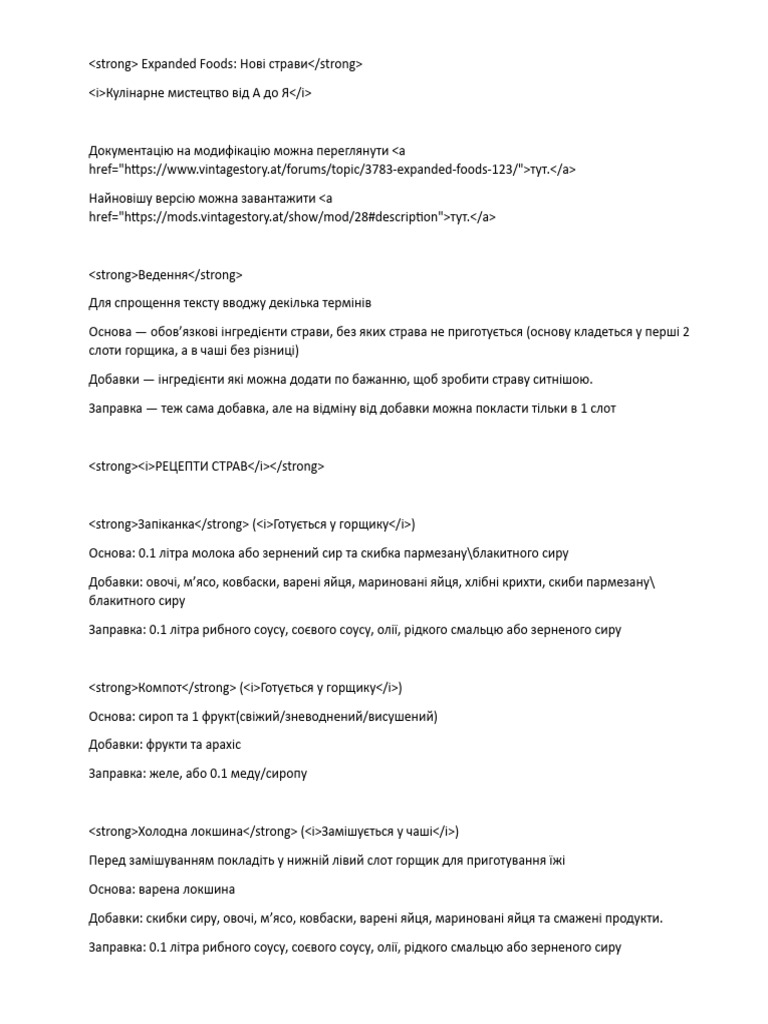 <strong> Expanded Foods: Нові страви</strong>

<i>Кулінарне мистецтво від А до Я</i>

Документацію на модифікацію можна переглянути <a href="https://www.vintagestory.at/forums/topic/3783-expanded-foods-123/">тут.</a>

Найновішу версію можна завантажити <a href="https://mods.vintagestory.at/show/mod/28#description">тут.</a>

<strong>Ведення</strong>

Для спрощення тексту вводжу декілька термінів

Основа — обов'язкові інгредієнти страви, без яких страва не приготується (основу кладеться у перші 2 слоти горщика, а в чаші без різниці)

Добавки — інгредієнти які можна додати по бажанню, щоб зробити страву ситнішою.

Заправка — теж сама добавка, але на відміну від добавки можна покласти тільки в 1 слот

<strong><i>РЕЦЕПТИ СТРАВ</i></strong>

<strong>Запіканка</strong> (<i>Готується у горщику</i>)

Основа: 0.1 літра молока або зернений сир та скибка пармезану\блакитного сиру

Добавки: овочі, м'ясо, ковбаски, варені яйця, мариновані яйця, хлібні крихти, скиби пармезану\ блакитного сиру

Заправка: 0.1 літра рибного соусу, соєвого соусу, олії, рідкого смальцю або зерненого сиру

<strong>Компот</strong> (<i>Готується у горщику</i>)

Основа: сироп та 1 фрукт(свіжий/зневоднений/висушений)

Добавки: фрукти та арахіс

Заправка: желе, або 0.1 меду/сиропу

<strong>Холодна локшина</strong> (<i>Замішується у чаші</i>)

Перед замішуванням покладіть у нижній лівий слот горщик для приготування їжі

Основа: варена локшина

Добавки: скибки сиру, овочі, м'ясо, ковбаски, варені яйця, мариновані яйця та смажені продукти.

Заправка: 0.1 літра рибного соусу, соєвого соусу, олії, рідкого смальцю або зерненого сиру